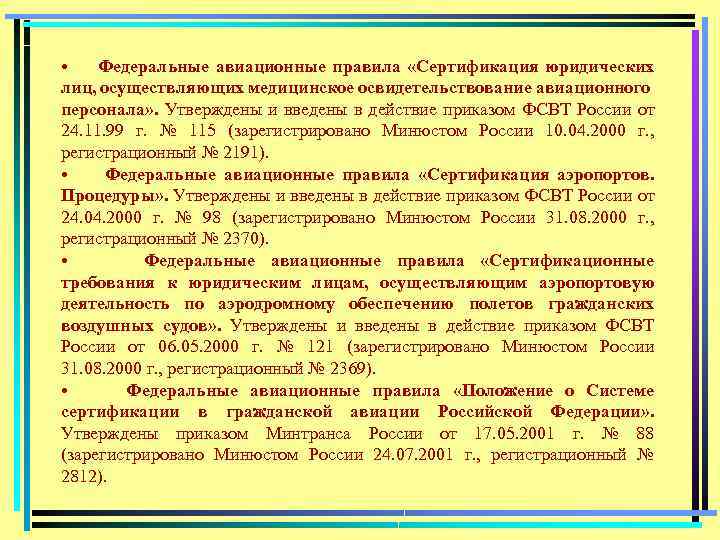 • Федеральные авиационные правила «Сертификация юридических лиц, осуществляющих медицинское освидетельствование авиационного персонала». Утверждены и введены в действие приказом ФСВТ России от 24.11.99 г. № 115 (зарегистрировано Минюстом России 10.04.2000 г., регистрационный № 2191).

• Федеральные авиационные правила «Сертификация аэропортов. Процедуры». Утверждены и введены в действие приказом ФСВТ России от 24.04.2000 г. № 98 (зарегистрировано Минюстом России 31.08.2000 г., регистрационный № 2370).

• Федеральные авиационные правила «Сертификационные требования к юридическим лицам, осуществляющим аэропортовую деятельность по аэродромному обеспечению полетов гражданских воздушных судов». Утверждены и введены в действие приказом ФСВТ России от 06.05.2000 г. № 121 (зарегистрировано Минюстом России 31.08.2000 г., регистрационный № 2369).

• Федеральные авиационные правила «Положение о Системе сертификации в гражданской авиации Российской Федерации». Утверждены приказом Минтранса России от 17.05.2001 г. № 88 (зарегистрировано Минюстом России 24.07.2001 г., регистрационный № 2812).